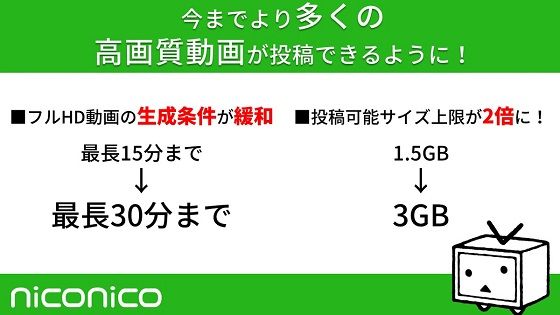 今までより多くの
高画質動画が投稿できるように！

■フルHD動画の生成条件が緩和

最長15分まで
↓
最長30分まで

■投稿可能サイズ上限が2倍に！

1.5GB
↓
3GB

niconico